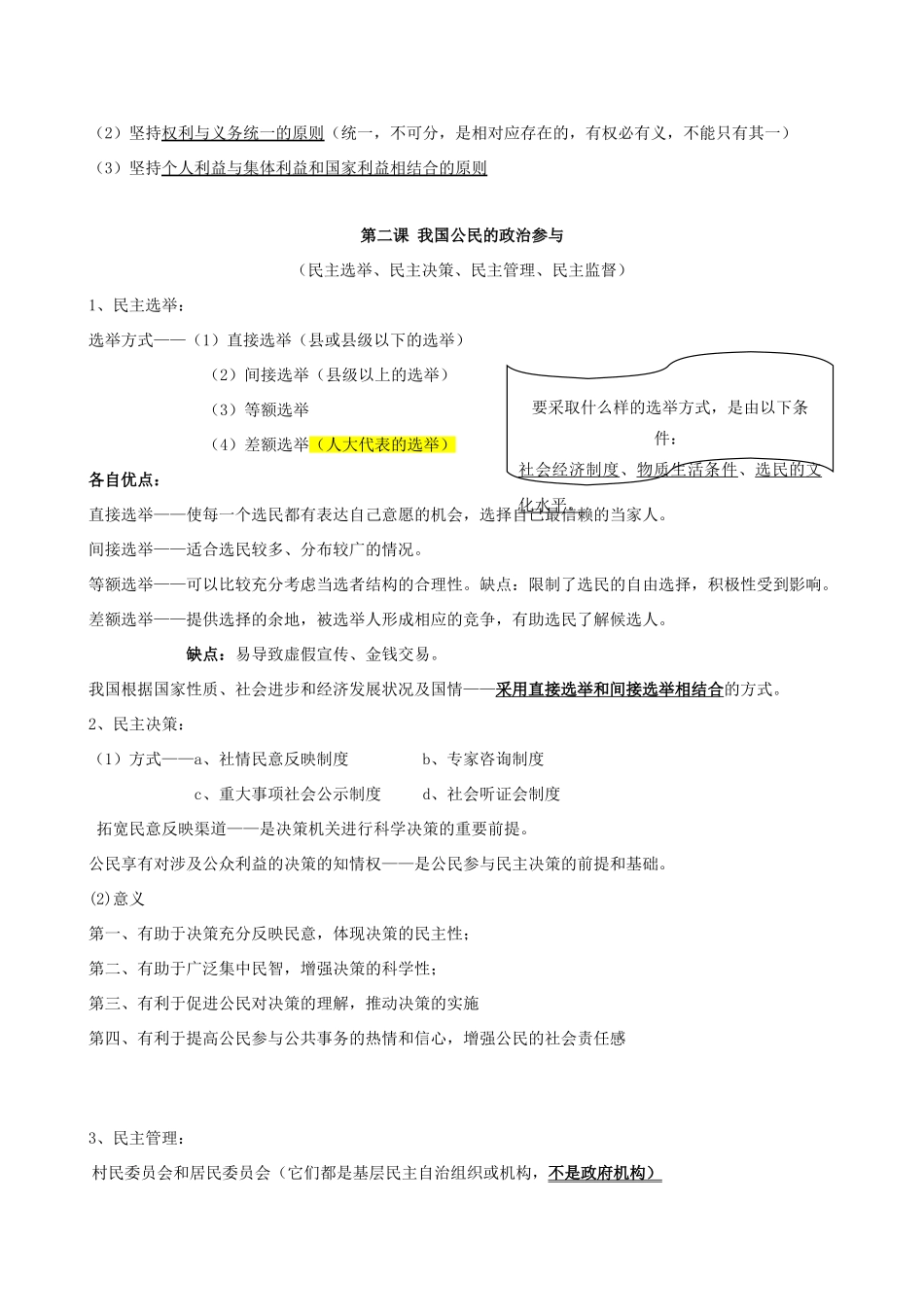 （2）坚持权利与义务统一的原则（统一，不可分，是相对应存在的，有权必有义，不能只有其一）

（3）坚持个人利益与集体利益和国家利益相结合的原则

第二课 我国公民的政治参与

（民主选举、民主决策、民主管理、民主监督）

1、民主选举：

选举方式——（1）直接选举（县或县级以下的选举）

（2）间接选举（县级以上的选举）

（3）等额选举

（4）差额选举（人大代表的选举）

要采取什么样的选举方式，是由以下条件：

社会经济制度、物质生活条件、选民的文化水平。

各自优点：

直接选举——使每一个选民都有表达自己意愿的机会，选择自己最信赖的当家人。

间接选举——适合选民较多、分布较广的情况。

等额选举——可以比较充分考虑当选者结构的合理性。缺点：限制了选民的自由选择，积极性受到影响。

差额选举——提供选择的余地，被选举人形成相应的竞争，有助选民了解候选人。

缺点：易导致虚假宣传、金钱交易。

我国根据国家性质、社会进步和经济发展状况及国情——采用直接选举和间接选举相结合的方式。

2、民主决策：

（1）方式——a、社情民意反映制度 b、专家咨询制度

c、重大事项社会公示制度 d、社会听证会制度

拓宽民意反映渠道——是决策机关进行科学决策的重要前提。

公民享有对涉及公众利益的决策的知情权——是公民参与民主决策的前提和基础。

(2)意义

第一、有助于决策充分反映民意，体现决策的民主性；

第二、有助于广泛集中民智，增强决策的科学性；

第三、有利于促进公民对决策的理解，推动决策的实施

第四、有利于提高公民参与公共事务的热情和信心，增强公民的社会责任感

3、民主管理：

村民委员会和居民委员会（它们都是基层民主自治组织或机构，不是政府机构）